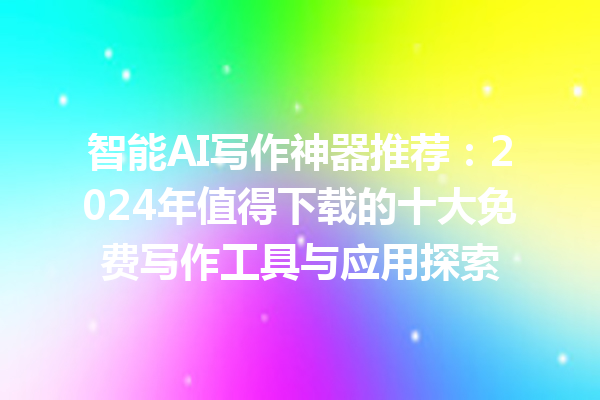 智能AI写作神器推荐：2024年值得下载的十大免费写作工具与应用探索